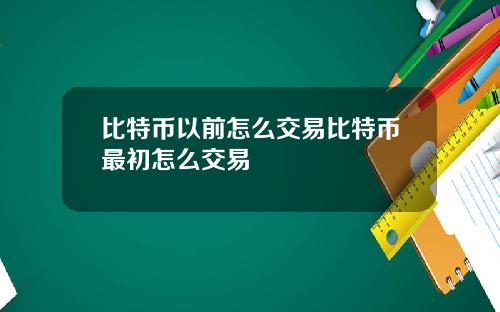 比特币以前怎么交易比特币最初怎么交易